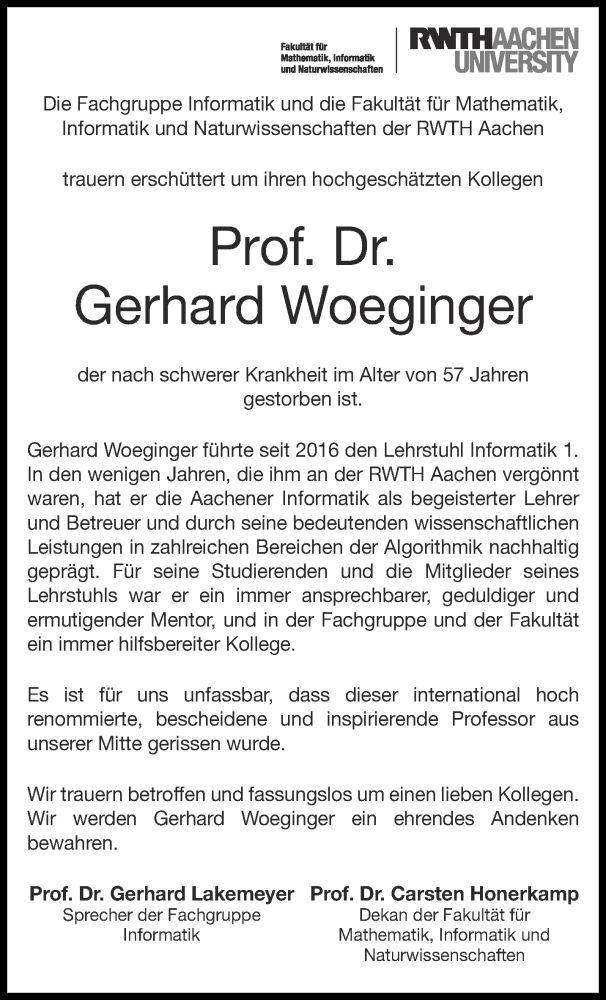 Fakultät für Mathematik, Informatik und Naturwissenschaften

RWTHAACHEN UNIVERSITY

Die Fachgruppe Informatik und die Fakultät für Mathematik, Informatik und Naturwissenschaften der RWTH Aachen

trauern erschüttert um ihren hochgeschätzten Kollegen

Prof. Dr.
Gerhard Woeginger

der nach schwerer Krankheit im Alter von 57 Jahren gestorben ist.

Gerhard Woeginger führte seit 2016 den Lehrstuhl Informatik 1. In den wenigen Jahren, die ihm an der RWTH Aachen vergönnt waren, hat er die Aachener Informatik als begeisterter Lehrer und Betreuer und durch seine bedeutenden wissenschaftlichen Leistungen in zahlreichen Bereichen der Algorithmik nachhaltig geprägt. Für seine Studierenden und die Mitglieder seines Lehrstuhls war er ein immer ansprechbarer, geduldiger und ermutigender Mentor, und in der Fachgruppe und der Fakultät ein immer hilfsbereiter Kollege.

Es ist für uns unfassbar, dass dieser international hoch renommierte, bescheidene und inspirierende Professor aus unserer Mitte gerissen wurde.

Wir trauern betroffen und fassungslos um einen lieben Kollegen. Wir werden Gerhard Woeginger ein ehrendes Andenken bewahren.

Prof. Dr. Gerhard Lakemeyer
Sprecher der Fachgruppe Informatik

Prof. Dr. Carsten Honerkamp
Dekan der Fakultät für Mathematik, Informatik und Naturwissenschaften